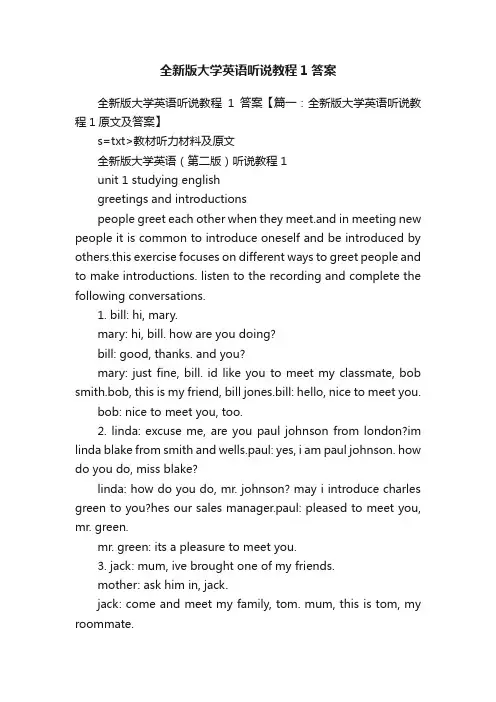 全新版大学英语听说教程 1 答案

全新版大学英语听说教程 1 答案【篇一：全新版大学英语听说教程 1 原文及答案】

s=txt>教材听力材料及原文

全新版大学英语（第二版）听说教程 1

unit 1 studying english

greetings and introductions

people greet each other when they meet.and in meeting new people it is common to introduce oneself and be introduced by others.this exercise focuses on different ways to greet people and to make introductions. listen to the recording and complete the following conversations.

1. bill: hi, mary.

mary: hi, bill. how are you doing?

bill: good, thanks. and you?

mary: just fine, bill. id like you to meet my classmate, bob smith.bob, this is my friend, bill jones.bill: hello, nice to meet you.

bob: nice to meet you, too.

2. linda: excuse me, are you paul johnson from london?im linda blake from smith and wells.paul: yes, i am paul johnson. how do you do, miss blake?

linda: how do you do, mr. johnson? may i introduce charles green to you?hes our sales manager.paul: pleased to meet you, mr. green.

mr. green: its a pleasure to meet you.

3. jack: mum, ive brought one of my friends.

mother: ask him in, jack.

jack: come and meet my family, tom. mum, this is tom, my roommate.